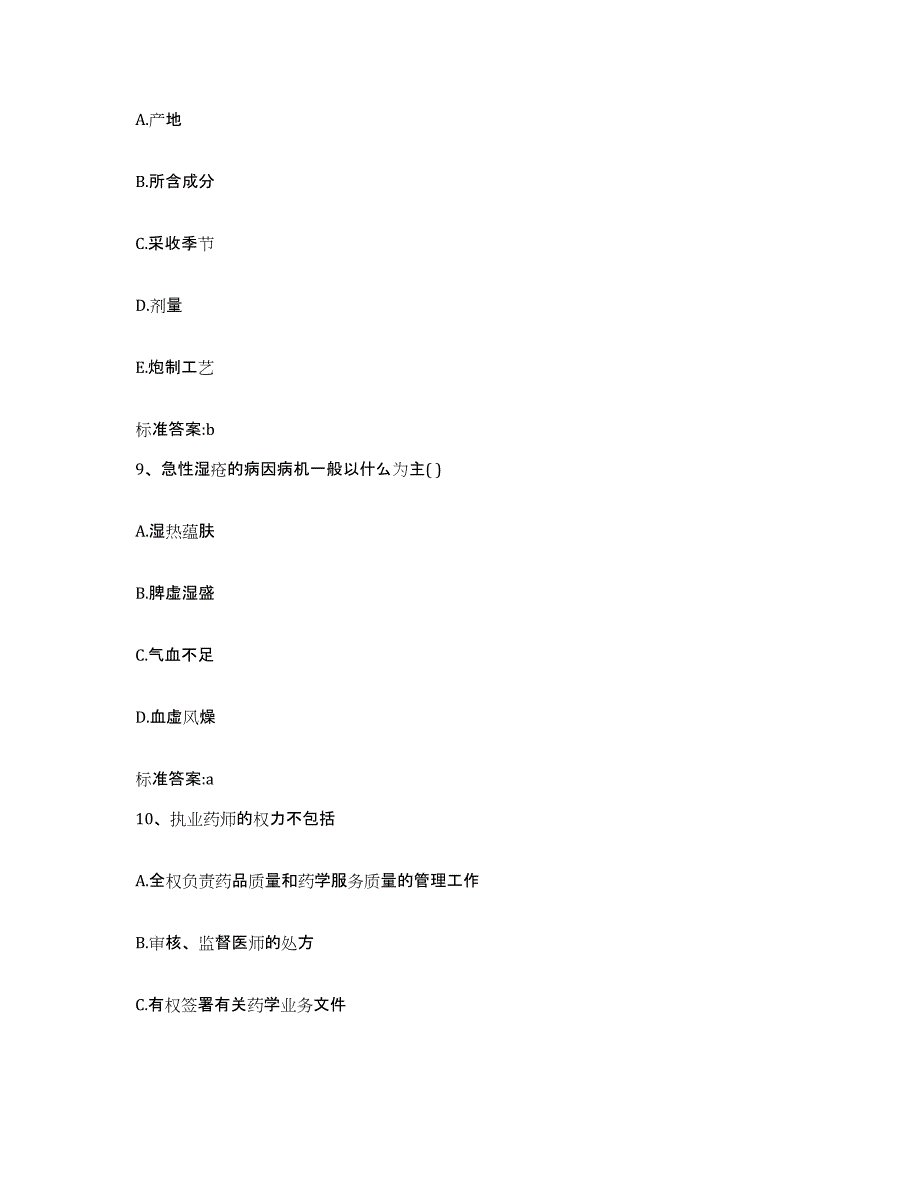 A.产地

B.所含成分

C.采收季节

D.剂量

E.炮制工艺

标准答案:b

9、急性湿疮的病因病机一般以什么为主( )

A.湿热蕴肤

B.脾虚湿盛

C.气血不足

D.血虚风燥

标准答案:a

10、执业药师的权力不包括

A.全权负责药品质量和药学服务质量的管理工作

B.审核、监督医师的处方

C.有权签署有关药学业务文件